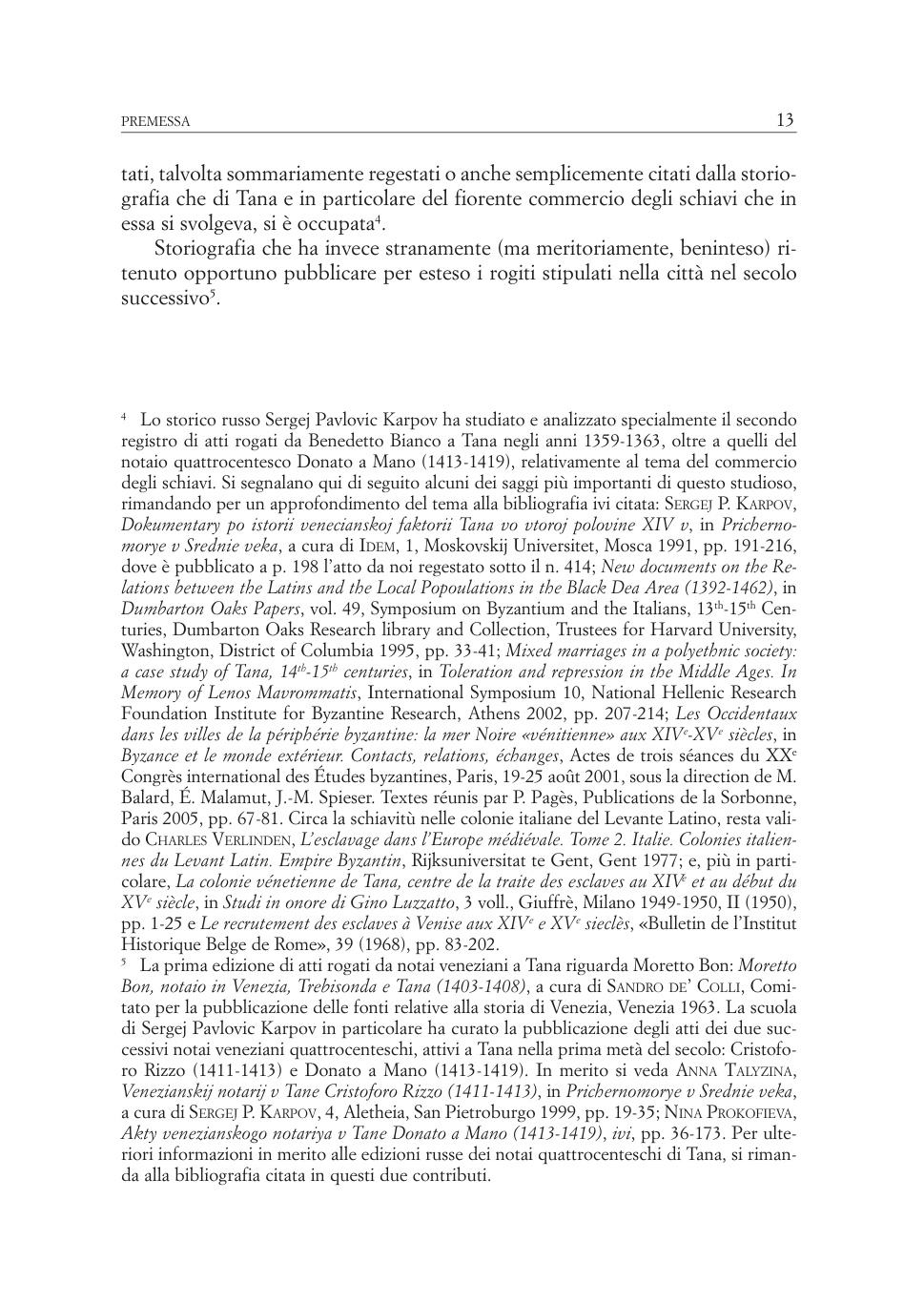 PREMESSA 13

tati, talvolta sommariamente regestati o anche semplicemente citati dalla storiografia che di Tana e in particolare del fiorente commercio degli schiavi che in essa si svolgeva, si è occupata$^4$.

Storiografia che ha invece stranamente (ma meritoriamente, beninteso) ritenuto opportuno pubblicare per esteso i rogiti stipulati nella città nel secolo successivo$^5$.

$^4$ Lo storico russo Sergej Pavlovic Karpov ha studiato e analizzato specialmente il secondo registro di atti rogati da Benedetto Bianco a Tana negli anni 1359-1363, oltre a quelli del notaio quattrocentesco Donato a Mano (1413-1419), relativamente al tema del commercio degli schiavi. Si segnalano qui di seguito alcuni dei saggi più importanti di questo studioso, rimandando per un approfondimento del tema alla bibliografia ivi citata: SERGEJ P. KARPOV, Dokumentary po istorii venecianskoj faktorii Tana vo vtoroj polovine XIV v, in Prichernomorye v Srednie veka, a cura di IDEM, 1, Moskovskij Universitet, Mosca 1991, pp. 191-216, dove è pubblicato a p. 198 l'atto da noi regestato sotto il n. 414; New documents on the Relations between the Latins and the Local Popoulations in the Black Dea Area (1392-1462), in Dumbarton Oaks Papers, vol. 49, Symposium on Byzantium and the Italians, 13$^{th}$-15$^{th}$ Centuries, Dumbarton Oaks Research library and Collection, Trustees for Harvard University, Washington, District of Columbia 1995, pp. 33-41; Mixed marriages in a polyethnic society: a case study of Tana, 14$^{th}$-15$^{th}$ centuries, in Toleration and repression in the Middle Ages. In Memory of Lenos Mavrommatis, International Symposium 10, National Hellenic Research Foundation Institute for Byzantine Research, Athens 2002, pp. 207-214; Les Occidentaux dans les villes de la périphérie byzantine: la mer Noire «vénitienne» aux XIV$^e$-XV$^e$ siècles, in Byzance et le monde extérieur. Contacts, relations, échanges, Actes de trois séances du XX$^e$ Congrès international des Études byzantines, Paris, 19-25 août 2001, sous la direction de M. Balard, É. Malamut, J.-M. Spieser. Textes réunis par P. Pagès, Publications de la Sorbonne, Paris 2005, pp. 67-81. Circa la schiavitù nelle colonie italiane del Levante Latino, resta valido CHARLES VERLINDEN, L'esclavage dans l'Europe médiévale. Tome 2. Italie. Colonies italiennes du Levant Latin. Empire Byzantin, Rijksuniversitat te Gent, Gent 1977; e, più in particolare, La colonie vénetienne de Tana, centre de la traite des esclaves au XIV$^e$ et au début du XV$^e$ siècle, in Studi in onore di Gino Luzzatto, 3 voll., Giuffrè, Milano 1949-1950, II (1950), pp. 1-25 e Le recrutement des esclaves à Venise aux XIV$^e$ e XV$^e$ sieclès, «Bulletin de l'Institut Historique Belge de Rome», 39 (1968), pp. 83-202.

$^5$ La prima edizione di atti rogati da notai veneziani a Tana riguarda Moretto Bon: Moretto Bon, notaio in Venezia, Trebisonda e Tana (1403-1408), a cura di SANDRO DE' COLLI, Comitato per la pubblicazione delle fonti relative alla storia di Venezia, Venezia 1963. La scuola di Sergej Pavlovic Karpov in particolare ha curato la pubblicazione degli atti dei due successivi notai veneziani quattrocenteschi, attivi a Tana nella prima metà del secolo: Cristoforo Rizzo (1411-1413) e Donato a Mano (1413-1419). In merito si veda ANNA TALYZINA, Venezianskij notarij v Tane Cristoforo Rizzo (1411-1413), in Prichernomorye v Srednie veka, a cura di SERGEJ P. KARPOV, 4, Aletheia, San Pietroburgo 1999, pp. 19-35; NINA PROKOFIEVA, Akty venezianskogo notariya v Tane Donato a Mano (1413-1419), ivi, pp. 36-173. Per ulteriori informazioni in merito alle edizioni russe dei notai quattrocenteschi di Tana, si rimanda alla bibliografia citata in questi due contributi.